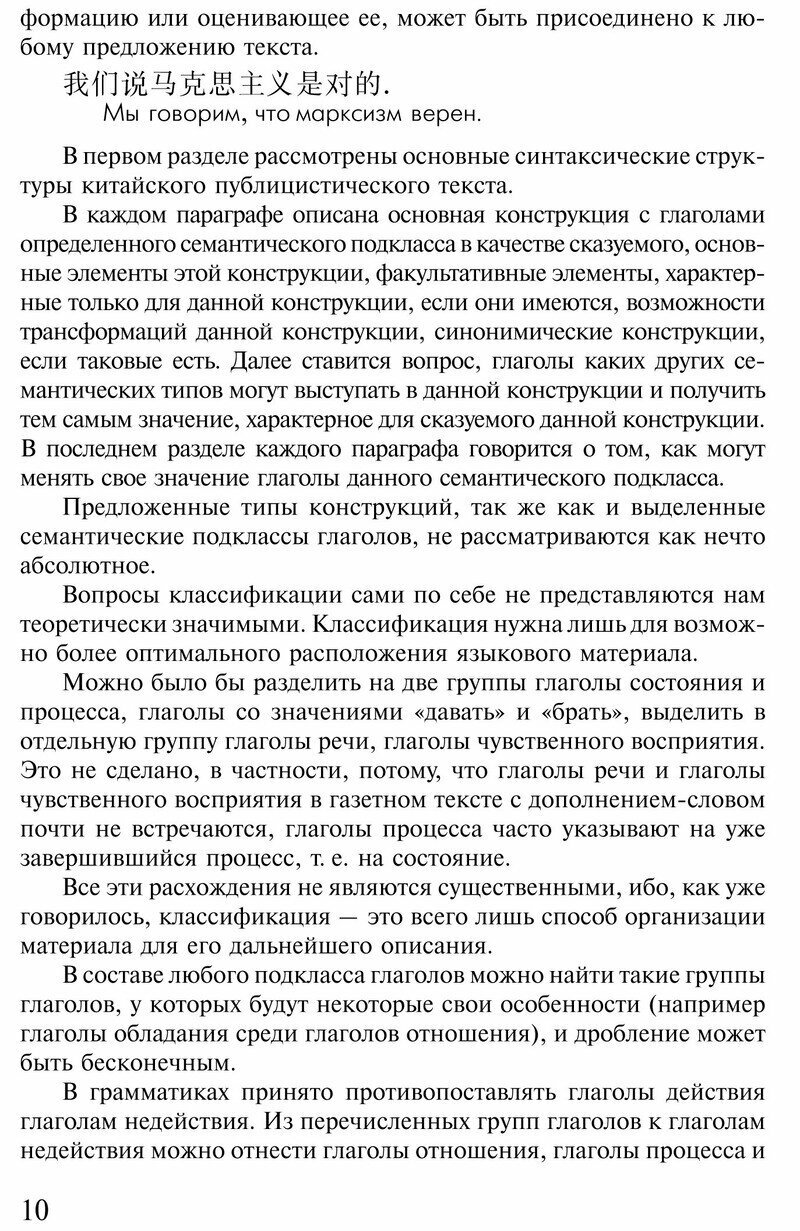 формацию или оценивающее ее, может быть присоединено к любому предложению текста.

我们说马克思主义是对的.
Мы говорим, что марксизм верен.

В первом разделе рассмотрены основные синтаксические структуры китайского публицистического текста.

В каждом параграфе описана основная конструкция с глаголами определенного семантического подкласса в качестве сказуемого, основные элементы этой конструкции, факультативные элементы, характерные только для данной конструкции, если они имеются, возможности трансформаций данной конструкции, синонимические конструкции, если таковые есть. Далее ставится вопрос, глаголы каких других семантических типов могут выступать в данной конструкции и получить тем самым значение, характерное для сказуемого данной конструкции. В последнем разделе каждого параграфа говорится о том, как могут менять свое значение глаголы данного семантического подкласса.

Предложенные типы конструкций, так же как и выделенные семантические подклассы глаголов, не рассматриваются как нечто абсолютное.

Вопросы классификации сами по себе не представляются нам теоретически значимыми. Классификация нужна лишь для возможно более оптимального расположения языкового материала.

Можно было бы разделить на две группы глаголы состояния и процесса, глаголы со значениями «давать» и «брать», выделить в отдельную группу глаголы речи, глаголы чувственного восприятия. Это не сделано, в частности, потому, что глаголы речи и глаголы чувственного восприятия в газетном тексте с дополнением-словом почти не встречаются, глаголы процесса часто указывают на уже завершившийся процесс, т. е. на состояние.

Все эти расхождения не являются существенными, ибо, как уже говорилось, классификация — это всего лишь способ организации материала для его дальнейшего описания.

В составе любого подкласса глаголов можно найти такие группы глаголов, у которых будут некоторые свои особенности (например глаголы обладания среди глаголов отношения), и дробление может быть бесконечным.

В грамматиках принято противопоставлять глаголы действия глаголам недействия. Из перечисленных групп глаголов к глаголам недействия можно отнести глаголы отношения, глаголы процесса и

10